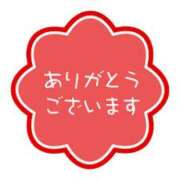 ありがとう
ございます